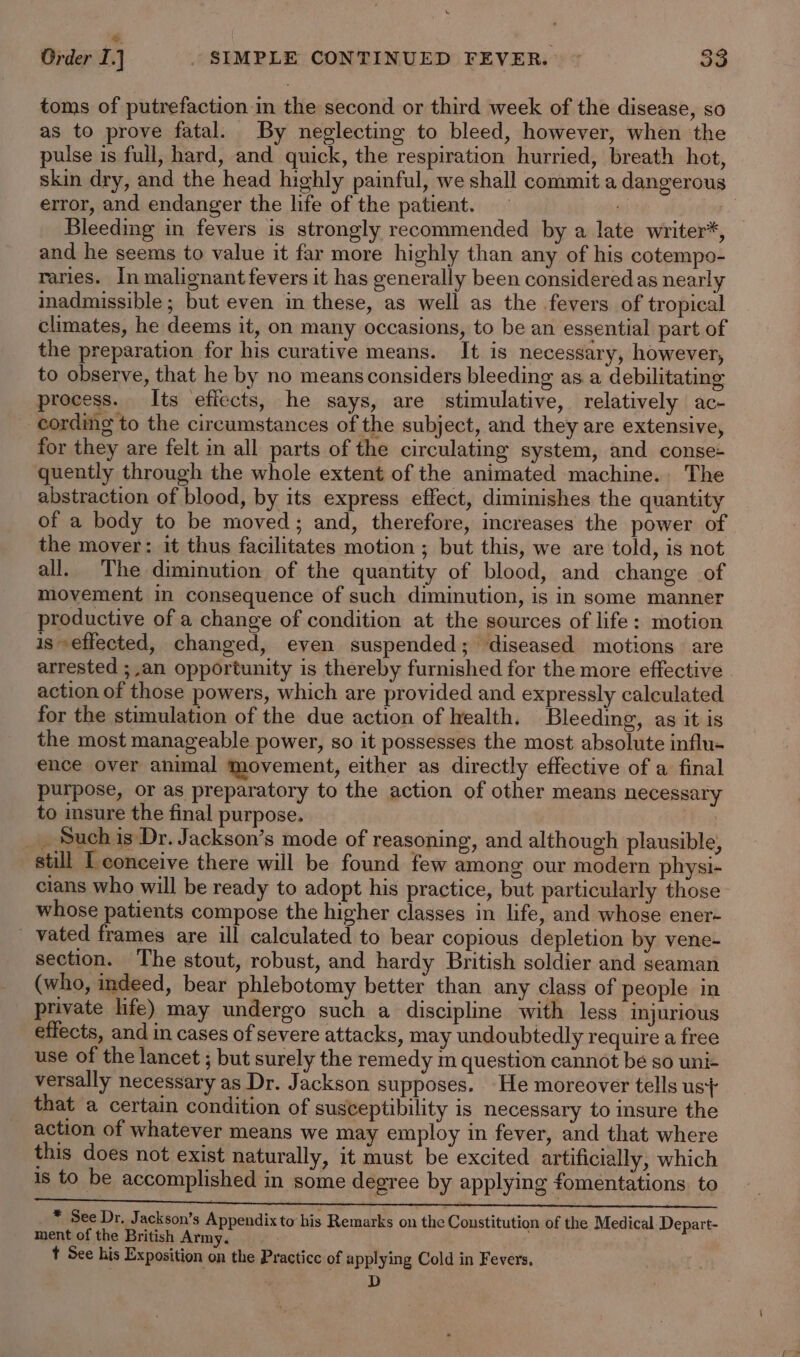 Order I.] SIMPLE CONTINUED FEVER. 33

toms of putrefaction in the second or third week of the disease, so as to prove fatal. By neglecting to bleed, however, when the pulse is full, hard, and quick, the respiration hurried, breath hot, skin dry, and the head highly painful, we shall commit a dangerous error, and endanger the life of the patient.

Bleeding in fevers is strongly recommended by a late writer*, and he seems to value it far more highly than any of his cotemporaries. In malignant fevers it has generally been considered as nearly inadmissible; but even in these, as well as the fevers of tropical climates, he deems it, on many occasions, to be an essential part of the preparation for his curative means. It is necessary, however, to observe, that he by no means considers bleeding as a debilitating process. Its effects, he says, are stimulative, relatively according to the circumstances of the subject, and they are extensive, for they are felt in all parts of the circulating system, and consequently through the whole extent of the animated machine. The abstraction of blood, by its express effect, diminishes the quantity of a body to be moved; and, therefore, increases the power of the mover: it thus facilitates motion; but this, we are told, is not all. The diminution of the quantity of blood, and change of movement in consequence of such diminution, is in some manner productive of a change of condition at the sources of life: motion is effected, changed, even suspended; diseased motions are arrested; an opportunity is thereby furnished for the more effective action of those powers, which are provided and expressly calculated for the stimulation of the due action of health. Bleeding, as it is the most manageable power, so it possesses the most absolute influence over animal movement, either as directly effective of a final purpose, or as preparatory to the action of other means necessary to insure the final purpose.

Such is Dr. Jackson's mode of reasoning, and although plausible, still I conceive there will be found few among our modern physicians who will be ready to adopt his practice, but particularly those whose patients compose the higher classes in life, and whose enervated frames are ill calculated to bear copious depletion by venesection. The stout, robust, and hardy British soldier and seaman (who, indeed, bear phlebotomy better than any class of people in private life) may undergo such a discipline with less injurious effects, and in cases of severe attacks, may undoubtedly require a free use of the lancet; but surely the remedy in question cannot be so universally necessary as Dr. Jackson supposes. He moreover tells us† that a certain condition of susceptibility is necessary to insure the action of whatever means we may employ in fever, and that where this does not exist naturally, it must be excited artificially, which is to be accomplished in some degree by applying fomentations to

* See Dr. Jackson's Appendix to his Remarks on the Constitution of the Medical Department of the British Army.
† See his Exposition on the Practice of applying Cold in Fevers.

D